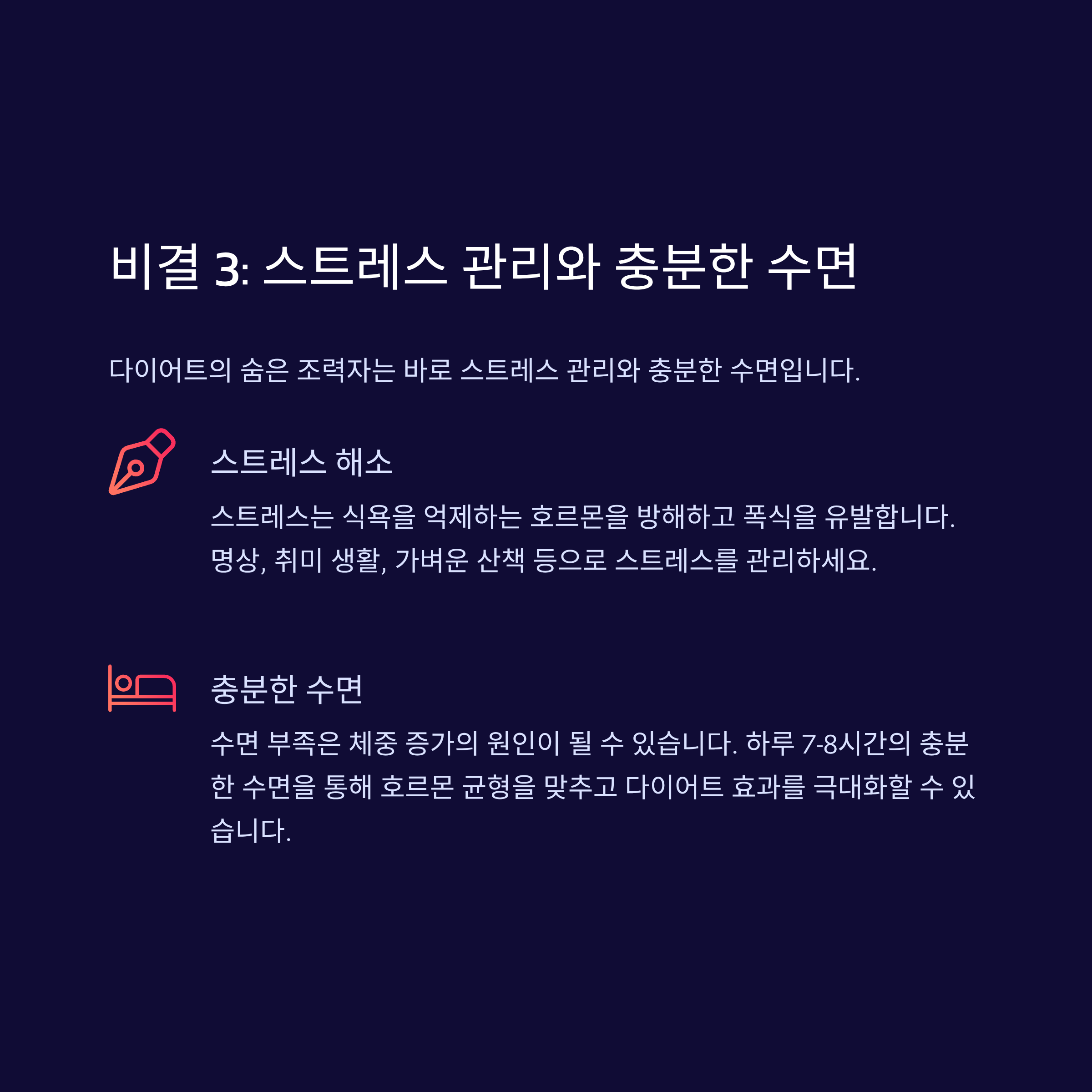 비결 3: 스트레스 관리와 충분한 수면

다이어트의 숨은 조력자는 바로 스트레스 관리와 충분한 수면입니다.

스트레스 해소

스트레스는 식욕을 억제하는 호르몬을 방해하고 폭식을 유발합니다. 명상, 취미 생활, 가벼운 산책 등으로 스트레스를 관리하세요.

충분한 수면

수면 부족은 체중 증가의 원인이 될 수 있습니다. 하루 7-8시간의 충분한 수면을 통해 호르몬 균형을 맞추고 다이어트 효과를 극대화할 수 있습니다.